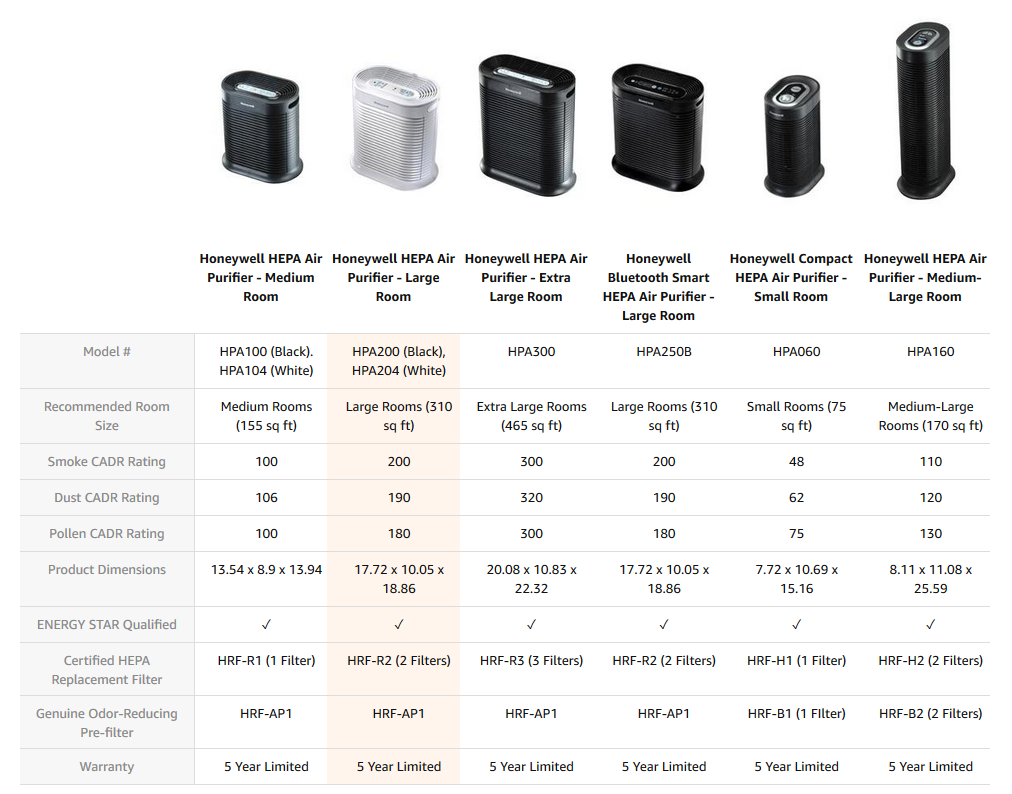 | | Honeywell HEPA Air Purifier - Medium Room | Honeywell HEPA Air Purifier - Large Room | Honeywell HEPA Air Purifier - Extra Large Room | Honeywell Bluetooth Smart HEPA Air Purifier - Large Room | Honeywell Compact HEPA Air Purifier - Small Room | Honeywell HEPA Air Purifier - Medium-Large Room |
|---|---|---|---|---|---|---|
| Model # | HPA100 (Black). HPA104 (White) | HPA200 (Black), HPA204 (White) | HPA300 | HPA250B | HPA060 | HPA160 |
| Recommended Room Size | Medium Rooms (155 sq ft) | Large Rooms (310 sq ft) | Extra Large Rooms (465 sq ft) | Large Rooms (310 sq ft) | Small Rooms (75 sq ft) | Medium-Large Rooms (170 sq ft) |
| Smoke CADR Rating | 100 | 200 | 300 | 200 | 48 | 110 |
| Dust CADR Rating | 106 | 190 | 320 | 190 | 62 | 120 |
| Pollen CADR Rating | 100 | 180 | 300 | 180 | 75 | 130 |
| Product Dimensions | 13.54 x 8.9 x 13.94 | 17.72 x 10.05 x 18.86 | 20.08 x 10.83 x 22.32 | 17.72 x 10.05 x 18.86 | 7.72 x 10.69 x 15.16 | 8.11 x 11.08 x 25.59 |
| ENERGY STAR Qualified | ✓ | ✓ | ✓ | ✓ | ✓ | ✓ |
| Certified HEPA Replacement Filter | HRF-R1 (1 Filter) | HRF-R2 (2 Filters) | HRF-R3 (3 Filters) | HRF-R2 (2 Filters) | HRF-H1 (1 Filter) | HRF-H2 (2 Filters) |
| Genuine Odor-Reducing Pre-filter | HRF-AP1 | HRF-AP1 | HRF-AP1 | HRF-AP1 | HRF-B1 (1 FIlter) | HRF-B2 (2 Filters) |
| Warranty | 5 Year Limited | 5 Year Limited | 5 Year Limited | 5 Year Limited | 5 Year Limited | 5 Year Limited |